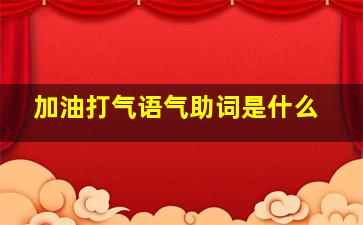 加油打气语气助词是什么